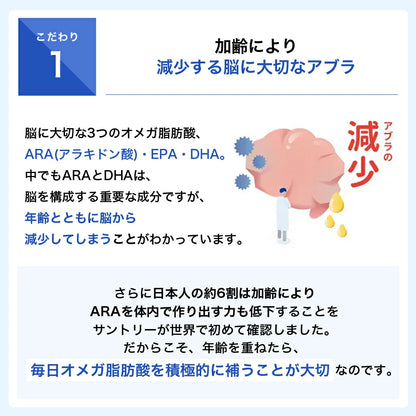 こだわり
1

加齢により
減少する脳に大切なアブラ

脳に大切な3つのオメガ脂肪酸、
ARA(アラキドン酸)・EPA・DHA。
中でもARAとDHAは、
脳を構成する重要な成分ですが、
年齢とともに脳から
減少してしまうことがわかっています。

アブラの
減少

さらに日本人の約6割は加齢により
ARAを体内で作り出す力も低下することを
サントリーが世界で初めて確認しました。
だからこそ、年齢を重ねたら、
毎日オメガ脂肪酸を積極的に補うことが大切なのです。